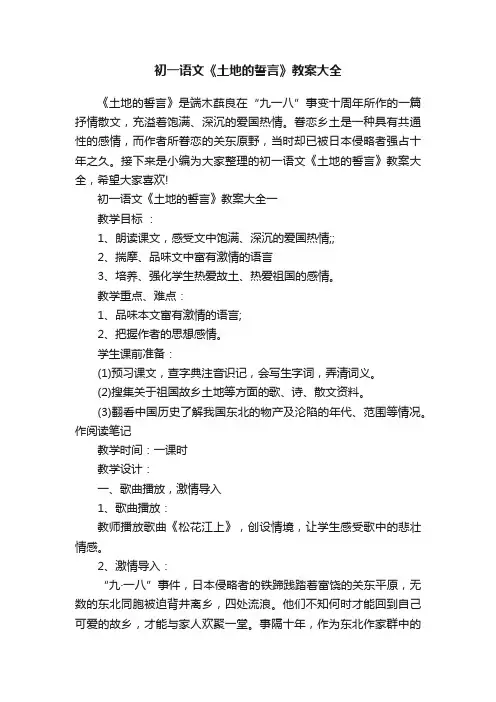 初一语文《土地的誓言》教案大全

《土地的誓言》是端木蕻良在“九一八”事变十周年所作的一篇抒情散文，充溢着饱满、深沉的爱国热情。眷恋乡土是一种具有共通性的感情，而作者所眷恋的关东原野，当时却已被日本侵略者强占十年之久。接下来是小编为大家整理的初一语文《土地的誓言》教案大全，希望大家喜欢!

初一语文《土地的誓言》教案大全一

教学目标 ：

1、朗读课文，感受文中饱满、深沉的爱国热情;;

2、揣摩、品味文中富有激情的语言

3、培养、强化学生热爱故土、热爱祖国的感情。

教学重点、难点：

1、品味本文富有激情的语言;

2、把握作者的思想感情。

学生课前准备：

(1)预习课文，查字典注音识记，会写生字词，弄清词义。

(2)搜集关于祖国故乡土地等方面的歌、诗、散文资料。

(3)翻看中国历史了解我国东北的物产及沦陷的年代、范围等情况。作阅读笔记

教学时间：一课时

教学设计：

一、歌曲播放，激情导入

1、歌曲播放：

教师播放歌曲《松花江上》，创设情境，让学生感受歌中的悲壮情感。

2、激情导入：

“九一八”事件，日本侵略者的铁蹄践踏着富饶的关东平原，无数的东北同胞被迫背井离乡，四处流浪。他们不知何时才能回到自己可爱的故乡，才能与家人欢聚一堂。事隔十年，作为东北作家群中的